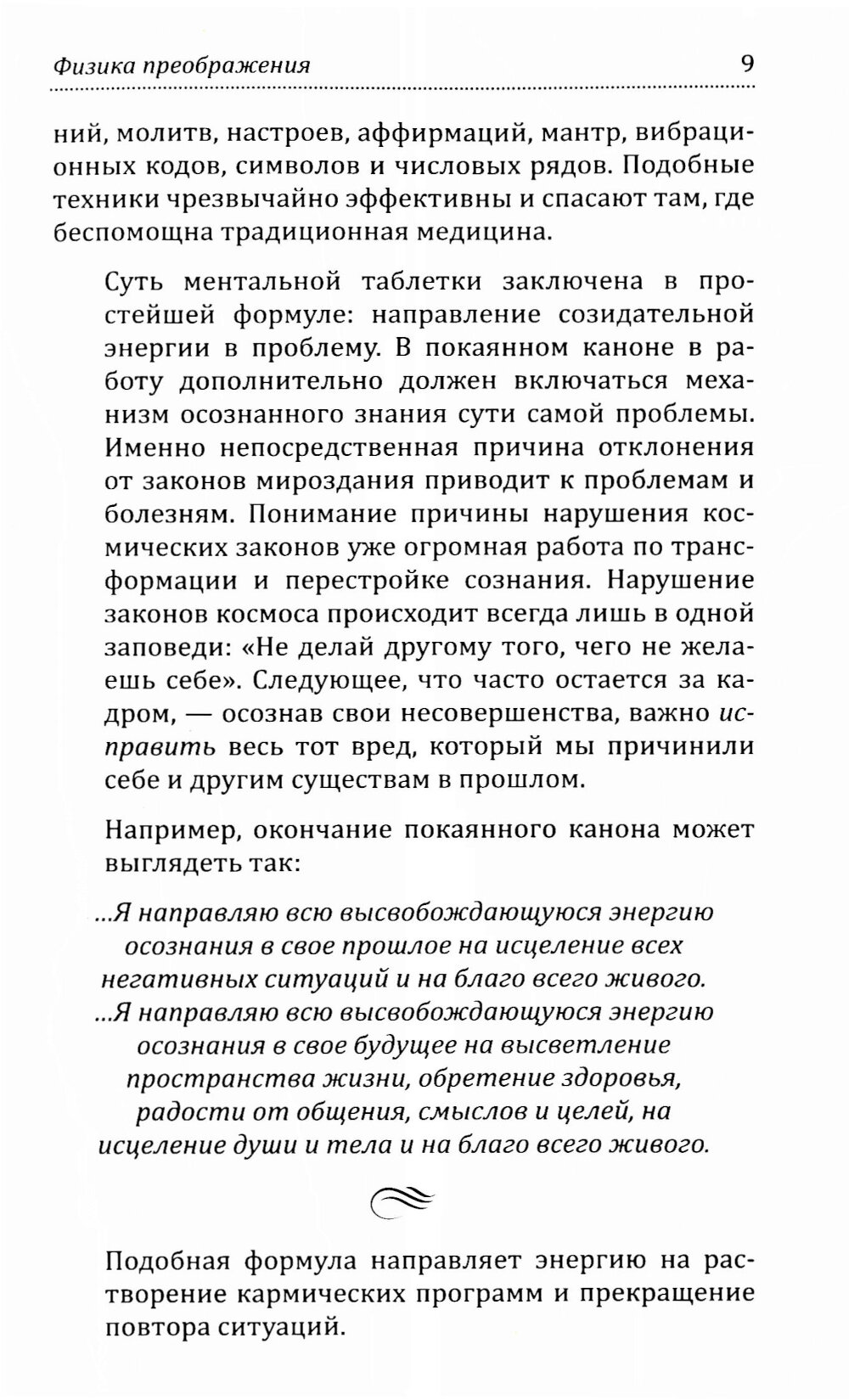 Физика преображения 9

ний, молитв, настроев, аффирмаций, мантр, вибрационных кодов, символов и числовых рядов. Подобные техники чрезвычайно эффективны и спасают там, где беспомощна традиционная медицина.

Суть ментальной таблетки заключена в простейшей формуле: направление созидательной энергии в проблему. В покаянном каноне в работу дополнительно должен включаться механизм осознанного знания сути самой проблемы. Именно непосредственная причина отклонения от законов мироздания приводит к проблемам и болезням. Понимание причины нарушения космических законов уже огромная работа по трансформации и перестройке сознания. Нарушение законов космоса происходит всегда лишь в одной заповеди: «Не делай другому того, чего не желаешь себе». Следующее, что часто остается за кадром, — осознав свои несовершенства, важно исправить весь тот вред, который мы причинили себе и другим существам в прошлом.

Например, окончание покаянного канона может выглядеть так:

...Я направляю всю высвобождающуюся энергию осознания в свое прошлое на исцеление всех негативных ситуаций и на благо всего живого.
...Я направляю всю высвобождающуюся энергию осознания в свое будущее на высветление пространства жизни, обретение здоровья, радости от общения, смыслов и целей, на исцеление души и тела и на благо всего живого.

Подобная формула направляет энергию на растворение кармических программ и прекращение повтора ситуаций.